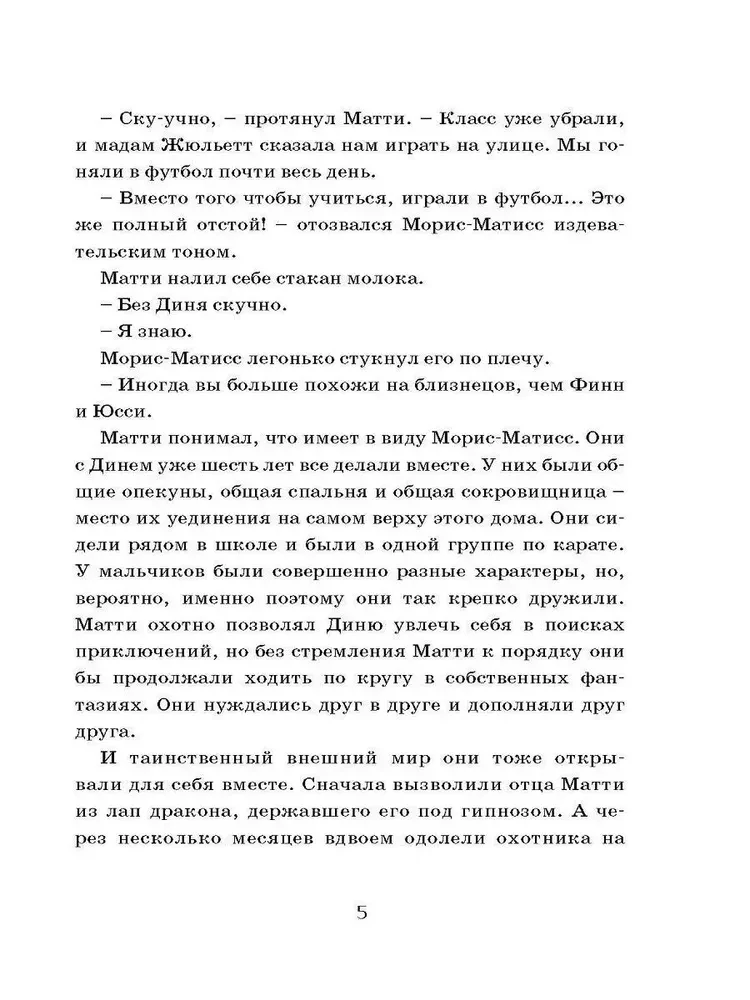 – Ску-учно, – протянул Матти. – Класс уже убрали, и мадам Жюльетт сказала нам играть на улице. Мы гоняли в футбол почти весь день.

– Вместо того чтобы учиться, играли в футбол... Это же полный отстой! – отозвался Морис-Матисс издевательским тоном.

Матти налил себе стакан молока.

– Без Диня скучно.

– Я знаю.

Морис-Матисс легонько стукнул его по плечу.

– Иногда вы больше похожи на близнецов, чем Финн и Юсси.

Матти понимал, что имеет в виду Морис-Матисс. Они с Динем уже шесть лет все делали вместе. У них были общие опекуны, общая спальня и общая сокровищница – место их уединения на самом верху этого дома. Они сидели рядом в школе и были в одной группе по карате. У мальчиков были совершенно разные характеры, но, вероятно, именно поэтому они так крепко дружили. Матти охотно позволял Диню увлечь себя в поисках приключений, но без стремления Матти к порядку они бы продолжали ходить по кругу в собственных фантазиях. Они нуждались друг в друге и дополняли друг друга.

И таинственный внешний мир они тоже открывали для себя вместе. Сначала вызволили отца Матти из лап дракона, державшего его под гипнозом. А через несколько месяцев вдвоем одолели охотника на

5